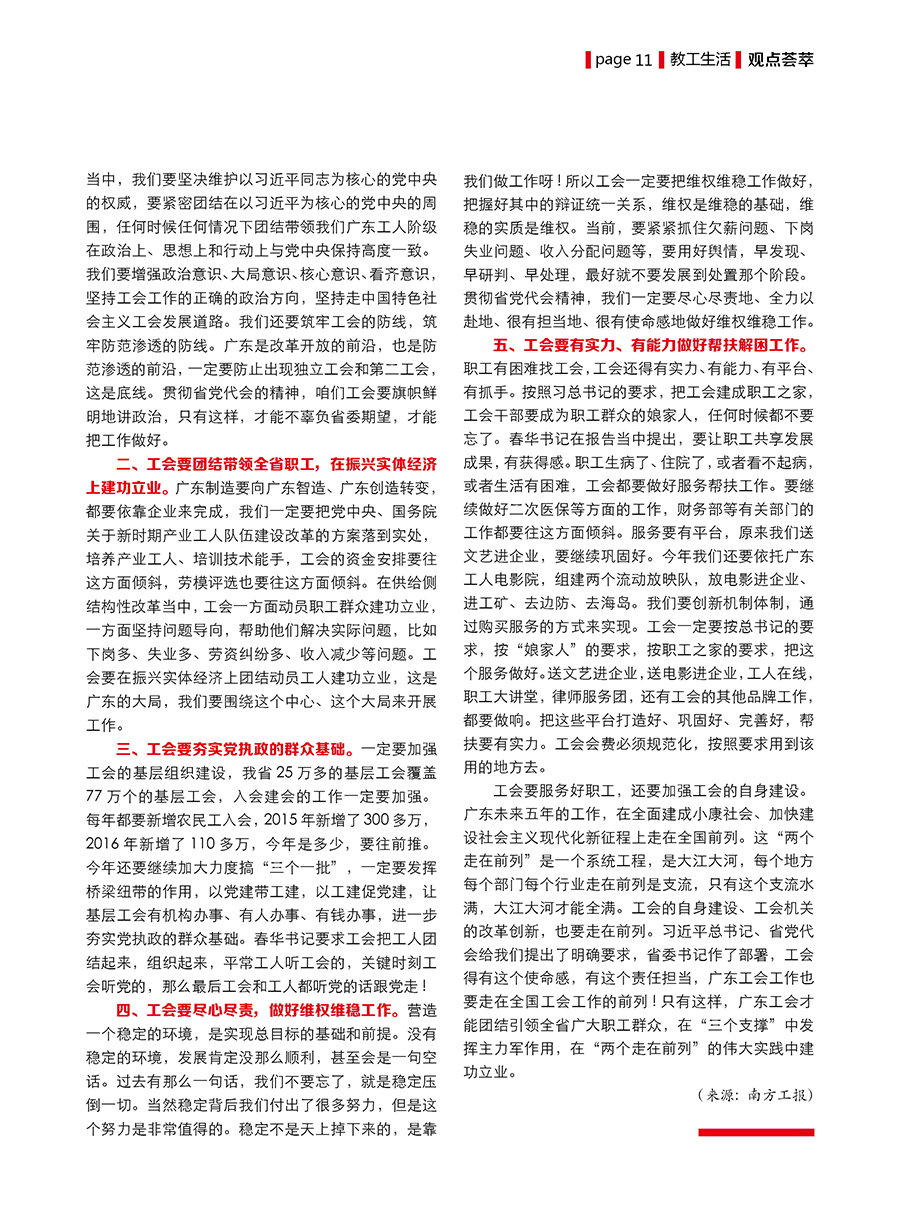 page 11 教工生活 观点荟萃

当中，我们要坚决维护以习近平同志为核心的党中央的权威，要紧密团结在以习近平为核心的党中央的周围，任何时候任何情况下团结带领我们广东工人阶级在政治上、思想上和行动上与党中央保持高度一致。我们要增强政治意识、大局意识、核心意识、看齐意识，坚持工会工作的正确的政治方向，坚持走中国特色社会主义工会发展道路。我们还要筑牢工会的防线，筑牢防范渗透的防线。广东是改革开放的前沿，也是防范渗透的前沿，一定要防止出现独立工会和第二工会，这是底线。贯彻省党代会的精神，咱们工会要旗帜鲜明地讲政治，只有这样，才能不辜负省委期望，才能把工作做好。

二、工会要团结带领全省职工，在振兴实体经济上建功立业。广东制造要向广东智造、广东创造转变，都要依靠企业来完成，我们一定要把党中央、国务院关于新时期产业工人队伍建设改革的方案落到实处，培养产业工人、培训技术能手，工会的资金安排要往这方面倾斜，劳模评选也要往这方面倾斜。在供给侧结构性改革当中，工会一方面动员职工群众建功立业，一方面坚持问题导向，帮助他们解决实际问题，比如下岗多、失业多、劳资纠纷多、收入减少等问题。工会要在振兴实体经济上团结动员工人建功立业，这是广东的大局，我们要围绕这个中心、这个大局来开展工作。

三、工会要夯实党执政的群众基础。一定要加强工会的基层组织建设，我省 25 万多的基层工会覆盖 77 万个的基层工会，入会建会的工作一定要加强。每年都要新增农民工入会，2015 年新增了 300 多万，2016 年新增了 110 多万，今年是多少，要往前推。今年还要继续加大力度搞“三个一批”，一定要发挥桥梁纽带的作用，以党建带工建，以工建促党建，让基层工会有机构办事、有人办事、有钱办事，进一步夯实党执政的群众基础。春华书记要求工会把工人团结起来，组织起来，平常工人听工会的，关键时刻工会听党的，那么最后工会和工人都听党的话跟党走！

四、工会要尽心尽责，做好维权维稳工作。营造一个稳定的环境，是实现总目标的基础和前提。没有稳定的环境，发展肯定没那么顺利，甚至会是一句空话。过去有那么一句话，我们不要忘了，就是稳定压倒一切。当然稳定背后我们付出了很多努力，但是这个努力是非常值得的。稳定不是天上掉下来的，是靠我们做工作呀！所以工会一定要把维权维稳工作做好，把握好其中的辩证统一关系，维权是维稳的基础，维稳的实质是维权。当前，要紧紧抓住欠薪问题、下岗失业问题、收入分配问题等，要用好舆情，早发现、早研判、早处理，最好就不要发展到处置那个阶段。贯彻省党代会精神，我们一定要尽心尽责地、全力以赴地、很有担当地、很有使命感地做好维权维稳工作。

五、工会要有实力、有能力做好帮扶解困工作。职工有困难找工会，工会还得有实力、有能力、有平台、有抓手。按照习总书记的要求，把工会建成职工之家，工会干部要成为职工群众的娘家人，任何时候都不要忘了。春华书记在报告当中提出，要让职工共享发展成果，有获得感。职工生病了、住院了，或者看不起病，或者生活有困难，工会都要做好服务帮扶工作。要继续做好二次医保等方面的工作，财务部等有关部门的工作都要往这方面倾斜。服务要有平台，原来我们送文艺进企业，要继续巩固好。今年我们还要依托广东工人电影院，组建两个流动放映队，放电影进企业、进工矿、去边防、去海岛。我们要创新机制体制，通过购买服务的方式来实现。工会一定要按总书记的要求，按“娘家人”的要求，按职工之家的要求，把这个服务做好。送文艺进企业，送电影进企业，工人在线，职工大讲堂，律师服务团，还有工会的其他品牌工作，都要做响。把这些平台打造好、巩固好、完善好，帮扶要有实力。工会会费必须规范化，按照要求用到该用的地方去。

工会要服务好职工，还要加强工会的自身建设。广东未来五年的工作，在全面建成小康社会、加快建设社会主义现代化新征程上走在全国前列。这“两个走在前列”是一个系统工程，是大江大河，每个地方每个部门每个行业走在前列是支流，只有这个支流水满，大江大河才能全满。工会的自身建设、工会机关的改革创新，也要走在前列。习近平总书记、省党代会给我们提出了明确要求，省委书记作了部署，工会得有这个使命感，有这个责任担当，广东工会工作也要走在全国工会工作的前列！只有这样，广东工会才能团结引领全省广大职工群众，在“三个支撑”中发挥主力军作用，在“两个走在前列”的伟大实践中建功立业。

（来源：南方工报）